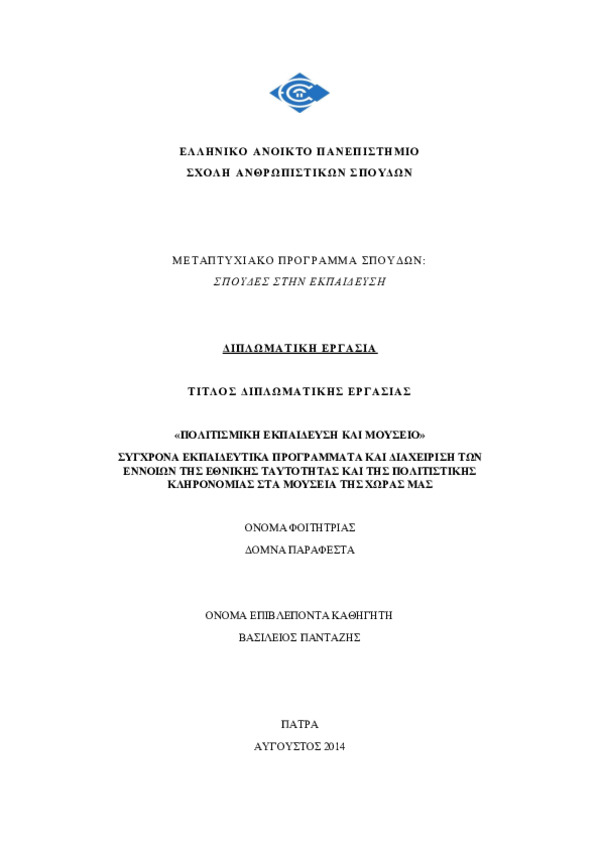 ΕΛΛΗΝΙΚΟ ΑΝΟΙΚΤΟ ΠΑΝΕΠΙΣΤΗΜΙΟ
ΣΧΟΛΗ ΑΝΘΡΩΠΙΣΤΙΚΩΝ ΣΠΟΥΔΩΝ

ΜΕΤΑΠΤΥΧΙΑΚΟ ΠΡΟΓΡΑΜΜΑ ΣΠΟΥΔΩΝ:
ΣΠΟΥΔΕΣ ΣΤΗΝ ΕΚΠΑΙΔΕΥΣΗ

ΔΙΠΛΩΜΑΤΙΚΗ ΕΡΓΑΣΙΑ

ΤΙΤΛΟΣ ΔΙΠΛΩΜΑΤΙΚΗΣ ΕΡΓΑΣΙΑΣ

«ΠΟΛΙΤΙΣΜΙΚΗ ΕΚΠΑΙΔΕΥΣΗ ΚΑΙ ΜΟΥΣΕΙΟ»

ΣΥΓΧΡΟΝΑ ΕΚΠΑΙΔΕΥΤΙΚΑ ΠΡΟΓΡΑΜΜΑΤΑ ΚΑΙ ΔΙΑΧΕΙΡΙΣΗ ΤΩΝ ΕΝΝΟΙΩΝ ΤΗΣ ΕΘΝΙΚΗΣ ΤΑΥΤΟΤΗΤΑΣ ΚΑΙ ΤΗΣ ΠΟΛΙΤΙΣΤΙΚΗΣ ΚΛΗΡΟΝΟΜΙΑΣ ΣΤΑ ΜΟΥΣΕΙΑ ΤΗΣ ΧΩΡΑΣ ΜΑΣ

ΟΝΟΜΑ ΦΟΙΤΗΤΡΙΑΣ
ΔΟΜΝΑ ΠΑΡΑΦΕΣΤΑ

ΟΝΟΜΑ ΕΠΙΒΛΕΠΟΝΤΑ ΚΑΘΗΓΗΤΗ
ΒΑΣΙΛΕΙΟΣ ΠΑΝΤΑΖΗΣ

ΠΑΤΡΑ
ΑΥΓΟΥΣΤΟΣ 2014